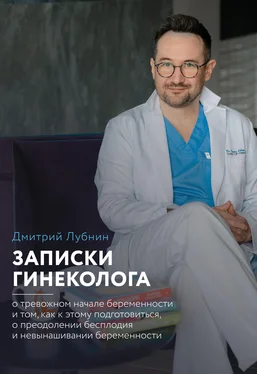 Дмитрий Лубнин

ЗАПИСКИ ГИНЕКОЛОГА

о тревожном начале беременности и том, как к этому подготовиться, о преодолении бесплодия и невынашивании беременности